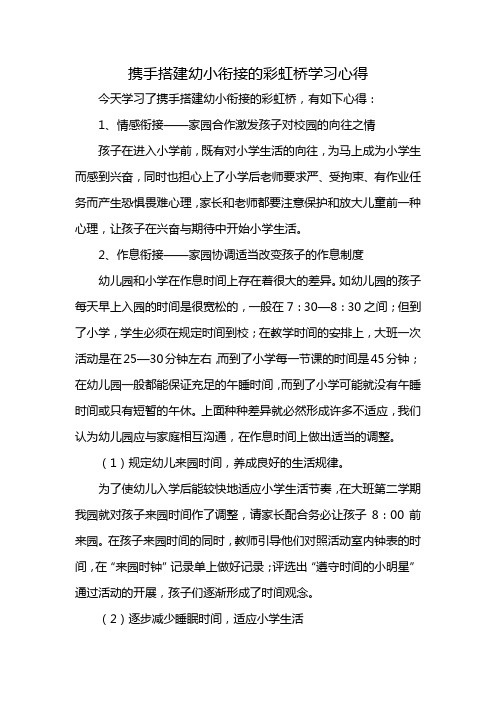 携手搭建幼小衔接的彩虹桥学习心得

今天学习了携手搭建幼小衔接的彩虹桥，有如下心得：

1、情感衔接——家园合作激发孩子对校园的向往之情

孩子在进入小学前，既有对小学生活的向往，为马上成为小学生而感到兴奋，同时也担心上了小学后老师要求严、受拘束、有作业任务而产生恐惧畏难心理，家长和老师都要注意保护和放大儿童前一种心理，让孩子在兴奋与期待中开始小学生活。

2、作息衔接——家园协调适当改变孩子的作息制度

幼儿园和小学在作息时间上存在着很大的差异。如幼儿园的孩子每天早上入园的时间是很宽松的，一般在7：30—8：30之间；但到了小学，学生必须在规定时间到校；在教学时间的安排上，大班一次活动是在25—30分钟左右，而到了小学每一节课的时间是45分钟；在幼儿园一般都能保证充足的午睡时间，而到了小学可能就没有午睡时间或只有短暂的午休。上面种种差异就必然形成许多不适应，我们认为幼儿园应与家庭相互沟通，在作息时间上做出适当的调整。

（1）规定幼儿来园时间，养成良好的生活规律。

为了使幼儿入学后能较快地适应小学生活节奏，在大班第二学期我园就对孩子来园时间作了调整，请家长配合务必让孩子 8：00 前来园。在孩子来园时间的同时，教师引导他们对照活动室内钟表的时间，在“来园时钟”记录单上做好记录；评选出“遵守时间的小明星”通过活动的开展，孩子们逐渐形成了时间观念。

（2）逐步减少睡眠时间，适应小学生活